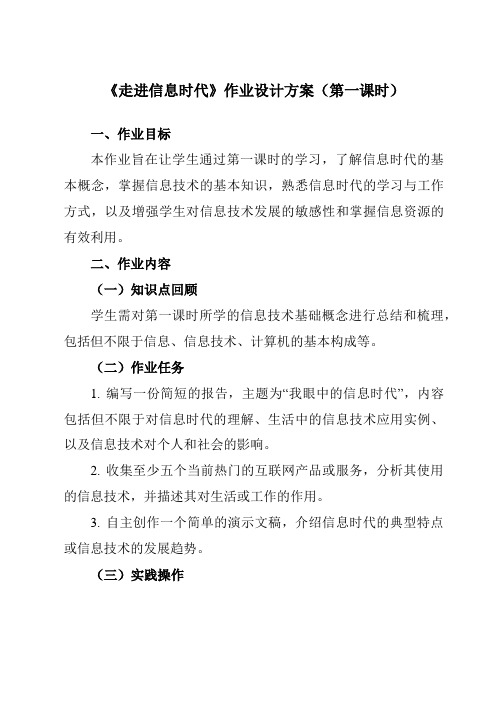 《走进信息时代》作业设计方案（第一课时）

一、作业目标

本作业旨在让学生通过第一课时的学习，了解信息时代的基本概念，掌握信息技术的基本知识，熟悉信息时代的学习与工作方式，以及增强学生对信息技术发展的敏感性和掌握信息资源的有效利用。

二、作业内容

（一）知识点回顾

学生需对第一课时所学的信息技术基础概念进行总结和梳理，包括但不限于信息、信息技术、计算机的基本构成等。

（二）作业任务

1. 编写一份简短的报告，主题为“我眼中的信息时代”，内容包括但不限于对信息时代的理解、生活中的信息技术应用实例、以及信息技术对个人和社会的影响。

2. 收集至少五个当前热门的互联网产品或服务，分析其使用的信息技术，并描述其对生活或工作的作用。

3. 自主创作一个简单的演示文稿，介绍信息时代的典型特点或信息技术的发展趋势。

（三）实践操作